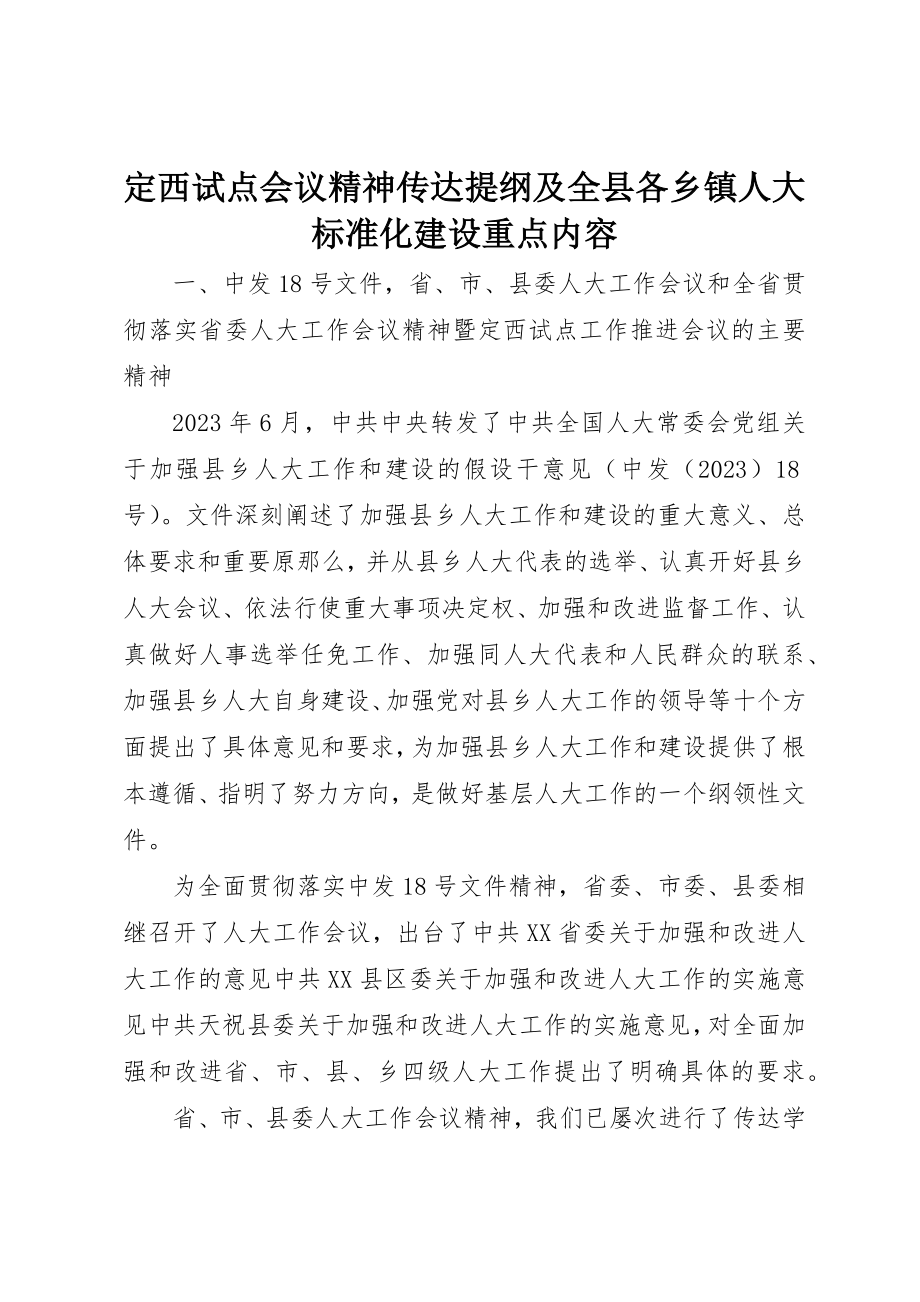 定西试点会议精神传达提纲及全县各乡镇人大标准化建设重点内容

一、中发18号文件，省、市、县委人大工作会议和全省贯彻落实省委人大工作会议精神暨定西试点工作推进会议的主要精神

2023年6月，中共中央转发了中共全国人大常委会党组关于加强县乡人大工作和建设的假设干意见（中发（2023）18号）。文件深刻阐述了加强县乡人大工作和建设的重大意义、总体要求和重要原那么，并从县乡人大代表的选举、认真开好县乡人大会议、依法行使重大事项决定权、加强和改进监督工作、认真做好人事选举任免工作、加强同人大代表和人民群众的联系、加强县乡人大自身建设、加强党对县乡人大工作的领导等十个方面提出了具体意见和要求，为加强县乡人大工作和建设提供了根本遵循、指明了努力方向，是做好基层人大工作的一个纲领性文件。

为全面贯彻落实中发18号文件精神，省委、市委、县委相继召开了人大工作会议，出台了中共XX省委关于加强和改进人大工作的意见中共XX县区委关于加强和改进人大工作的实施意见中共天祝县委关于加强和改进人大工作的实施意见，对全面加强和改进省、市、县、乡四级人大工作提出了明确具体的要求。

省、市、县委人大工作会议精神，我们已屡次进行了传达学